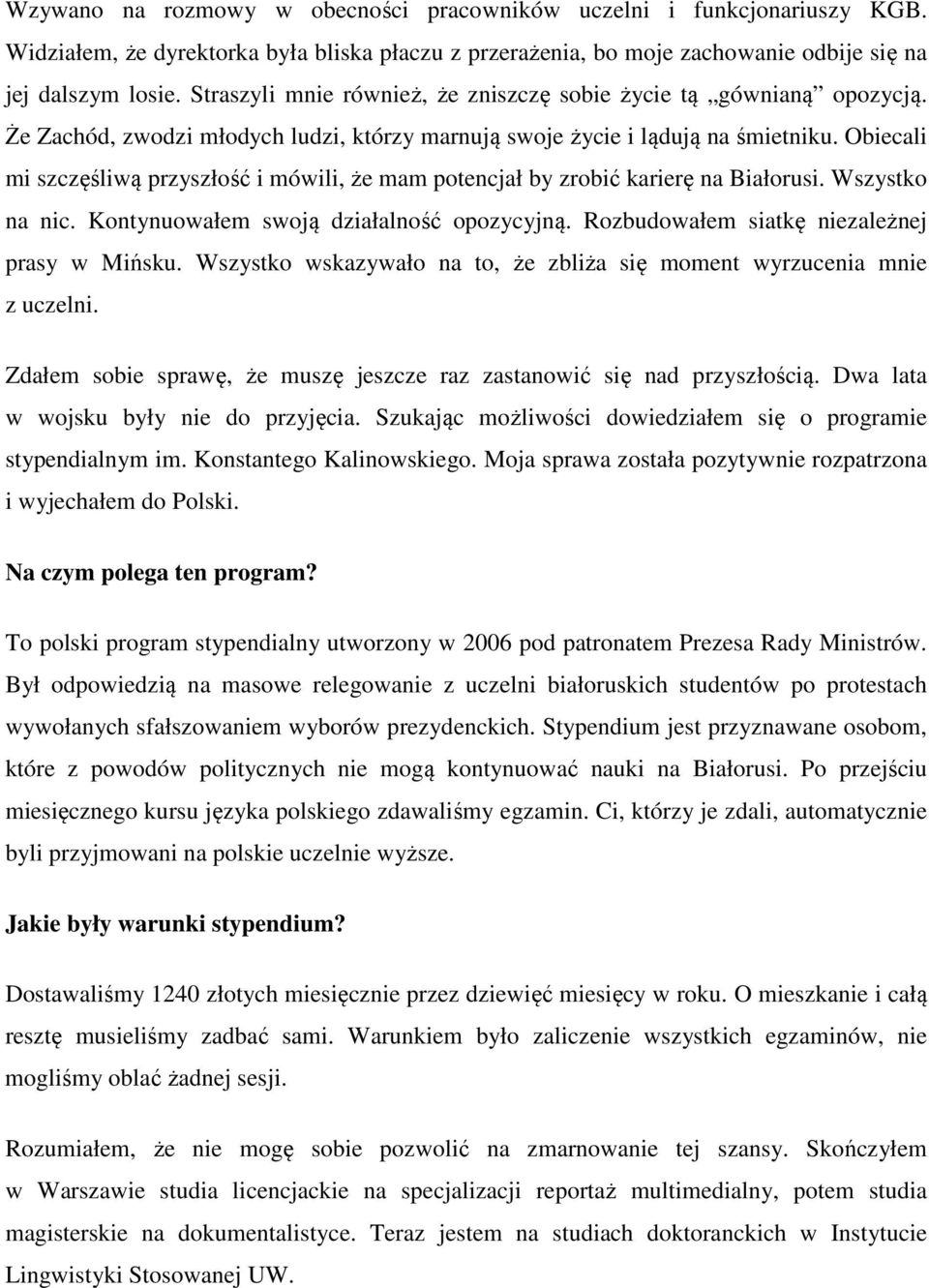 Wzywano na rozmowy w obecności pracowników uczelni i funkcjonariuszy KGB. Widziałem, że dyrektorka była bliska płaczu z przerażenia, bo moje zachowanie odbije się na jej dalszym losie. Straszyli mnie również, że zniszczę sobie życie tą „gównianą” opozycją. Że Zachód, zwodzi młodych ludzi, którzy marnują swoje życie i lądują na śmietniku. Obiecali mi szczęśliwą przyszłość i mówili, że mam potencjał by zrobić karierę na Białorusi. Wszystko na nic. Kontynuowałem swoją działalność opozycyjną. Rozbudowałem siatkę niezależnej prasy w Mińsku. Wszystko wskazywało na to, że zbliża się moment wyrzucenia mnie z uczelni.

Zdałem sobie sprawę, że muszę jeszcze raz zastanowić się nad przyszłością. Dwa lata w wojsku były nie do przyjęcia. Szukając możliwości dowiedziałem się o programie stypendialnym im. Konstantego Kalinowskiego. Moja sprawa została pozytywnie rozpatrzona i wyjechałem do Polski.

Na czym polega ten program?

To polski program stypendialny utworzony w 2006 pod patronatem Prezesa Rady Ministrów. Był odpowiedzią na masowe relegowanie z uczelni białoruskich studentów po protestach wywołanych sfałszowaniem wyborów prezydenckich. Stypendium jest przyznawane osobom, które z powodów politycznych nie mogą kontynuować nauki na Białorusi. Po przejściu miesięcznego kursu języka polskiego zdawaliśmy egzamin. Ci, którzy je zdali, automatycznie byli przyjmowani na polskie uczelnie wyższe.

Jakie były warunki stypendium?

Dostawaliśmy 1240 złotych miesięcznie przez dziewięć miesięcy w roku. O mieszkanie i całą resztę musieliśmy zadbać sami. Warunkiem było zaliczenie wszystkich egzaminów, nie mogliśmy oblać żadnej sesji.

Rozumiałem, że nie mogę sobie pozwolić na zmarnowanie tej szansy. Skończyłem w Warszawie studia licencjackie na specjalizacji reportaż multimedialny, potem studia magisterskie na dokumentalistyce. Teraz jestem na studiach doktoranckich w Instytucie Lingwistyki Stosowanej UW.